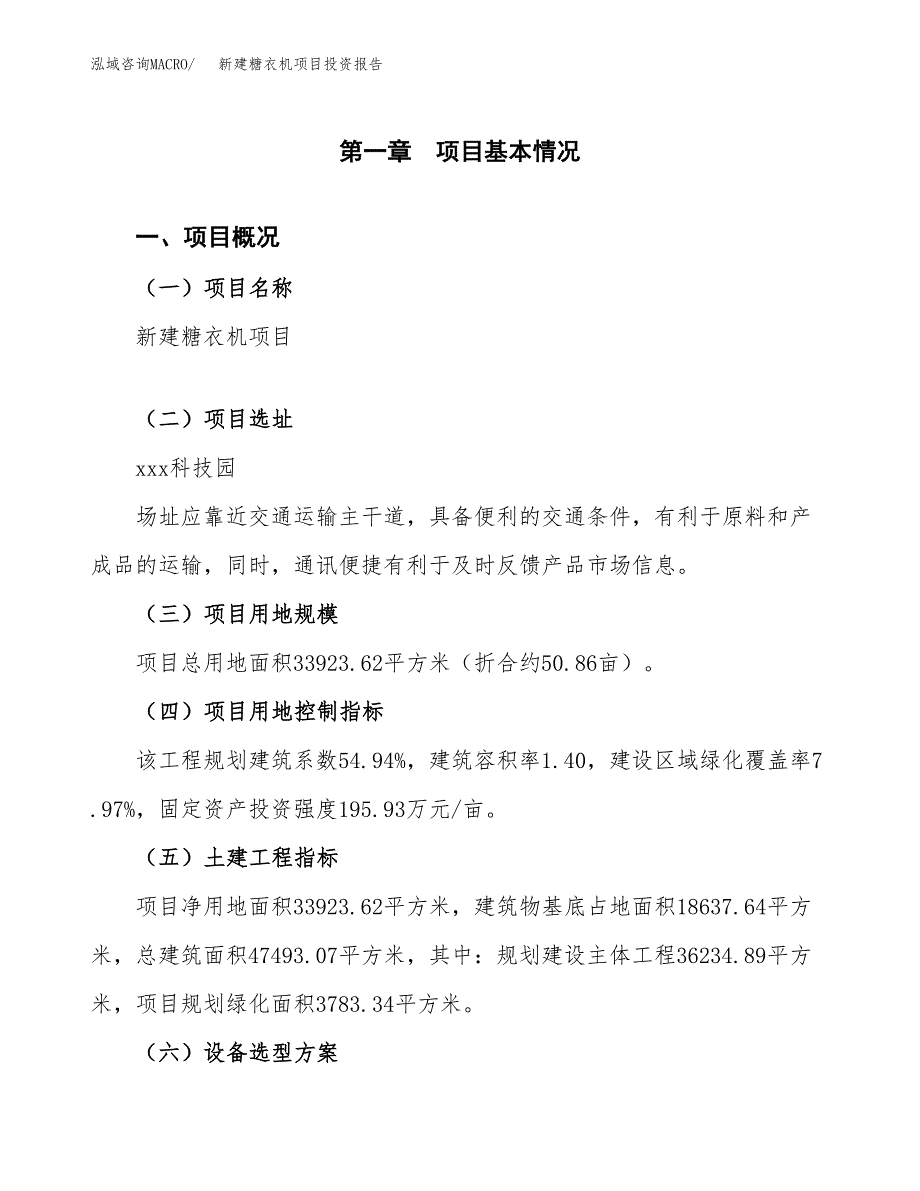 泓域咨询MACRO/ 新建糖衣机项目投资报告

第一章 项目基本情况

一、项目概况

（一）项目名称

新建糖衣机项目

（二）项目选址

xxx科技园

场址应靠近交通运输主干道，具备便利的交通条件，有利于原料和产成品的运输，同时，通讯便捷有利于及时反馈产品市场信息。

（三）项目用地规模

项目总用地面积33923.62平方米（折合约50.86亩）。

（四）项目用地控制指标

该工程规划建筑系数54.94%，建筑容积率1.40，建设区域绿化覆盖率7.97%，固定资产投资强度195.93万元/亩。

（五）土建工程指标

项目净用地面积33923.62平方米，建筑物基底占地面积18637.64平方米，总建筑面积47493.07平方米，其中：规划建设主体工程36234.89平方米，项目规划绿化面积3783.34平方米。

（六）设备选型方案